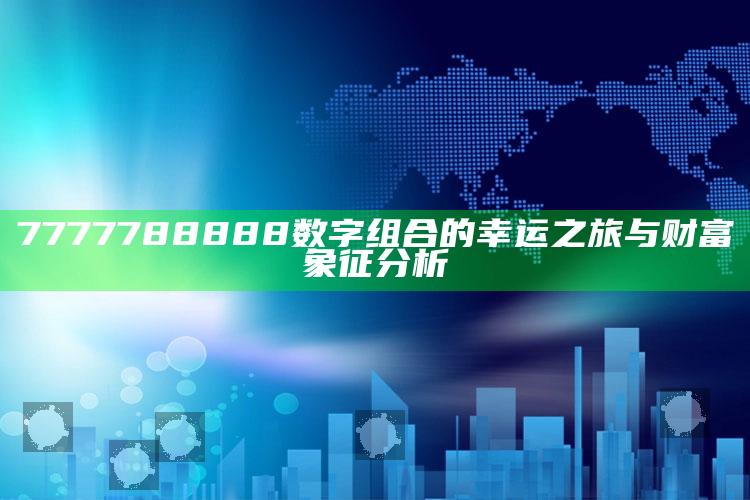 7777788888数字组合的幸运之旅与财富象征分析